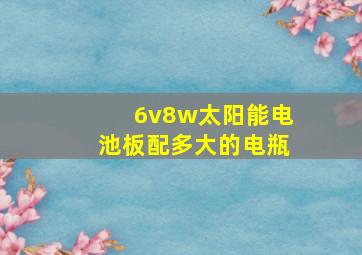 6v8w太阳能电池板配多大的电瓶